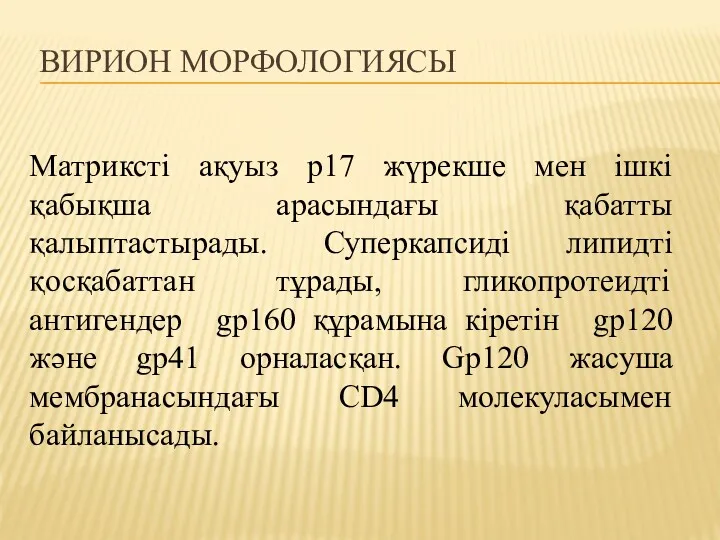 ВИРИОН МОРФОЛОГИЯСЫ

Матриксті ақуыз p17 жүрекше мен ішкі қабықша арасындағы қабатты қалыптастырады. Суперкапсиді липидті қосқабаттан тұрады, гликопротеидті антигендер gp160 құрамына кіретін gp120 және gp41 орналасқан. Gp120 жасуша мембранасындағы CD4 молекуласымен байланысады.